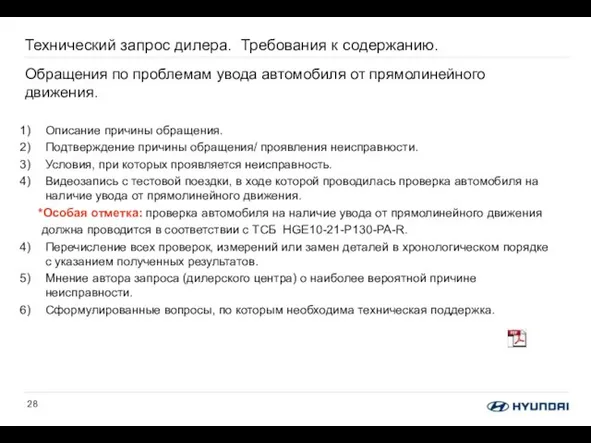 Технический запрос дилера. Требования к содержанию.

Обращения по проблемам увода автомобиля от прямолинейного движения.

1) Описание причины обращения.
2) Подтверждение причины обращения/ проявления неисправности.
3) Условия, при которых проявляется неисправность.
4) Видеозапись с тестовой поездки, в ходе которой проводилась проверка автомобиля на наличие увода от прямолинейного движения.

*Особая отметка: проверка автомобиля на наличие увода от прямолинейного движения должна проводится в соответствии с ТСБ HGE10-21-P130-PA-R.

4) Перечисление всех проверок, измерений или замен деталей в хронологическом порядке с указанием полученных результатов.
5) Мнение автора запроса (дилерского центра) о наиболее вероятной причине неисправности.
6) Сформулированные вопросы, по которым необходима техническая поддержка.

28

HYUNDAI